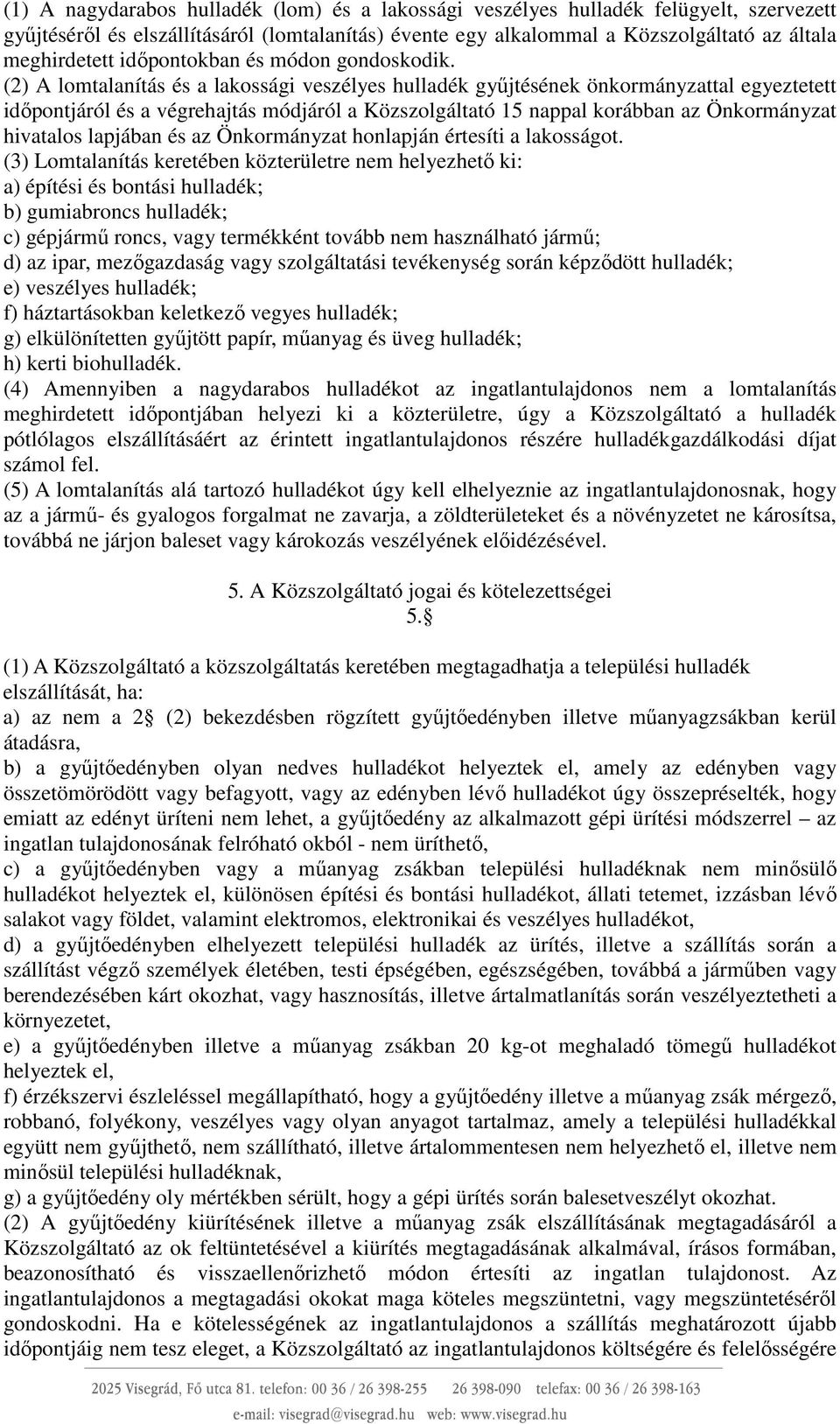 (1) A nagydarabos hulladék (lom) és a lakossági veszélyes hulladék felügyelt, szervezett gyűjtéséről és elszállításáról (lomtalanítás) évente egy alkalommal a Közszolgáltató az általa meghirdetett időpontokban és módon gondoskodik.
(2) A lomtalanítás és a lakossági veszélyes hulladék gyűjtésének önkormányzattal egyeztetett időpontjáról és a végrehajtás módjáról a Közszolgáltató 15 nappal korábban az Önkormányzat hivatalos lapjában és az Önkormányzat honlapján értesíti a lakosságot.
(3) Lomtalanítás keretében közterületre nem helyezhető ki:
a) építési és bontási hulladék;
b) gumiabroncs hulladék;
c) gépjármű roncs, vagy termékként tovább nem használható jármű;
d) az ipar, mezőgazdaság vagy szolgáltatási tevékenység során képződött hulladék;
e) veszélyes hulladék;
f) háztartásokban keletkező vegyes hulladék;
g) elkülönítetten gyűjtött papír, műanyag és üveg hulladék;
h) kerti biohulladék.
(4) Amennyiben a nagydarabos hulladékot az ingatlantulajdonos nem a lomtalanítás meghirdetett időpontjában helyezi ki a közterületre, úgy a Közszolgáltató a hulladék pótlólagos elszállításáért az érintett ingatlantulajdonos részére hulladékgazdálkodási díjat számol fel.
(5) A lomtalanítás alá tartozó hulladékot úgy kell elhelyeznie az ingatlantulajdonosnak, hogy az a jármű- és gyalogos forgalmat ne zavarja, a zöldterületeket és a növényzetet ne károsítsa, továbbá ne járjon baleset vagy károkozás veszélyének előidézésével.

5. A Közszolgáltató jogai és kötelezettségei
5.§

(1) A Közszolgáltató a közszolgáltatás keretében megtagadhatja a települési hulladék elszállítását, ha:
a) az nem a 2§ (2) bekezdésben rögzített gyűjtőedényben illetve műanyagzsákban kerül átadásra,
b) a gyűjtőedényben olyan nedves hulladékot helyeztek el, amely az edényben vagy összetömörödött vagy befagyott, vagy az edényben lévő hulladékot úgy összepréselték, hogy emiatt az edényt üríteni nem lehet, a gyűjtőedény az alkalmazott gépi ürítési módszerrel – az ingatlan tulajdonosának felróható okból - nem üríthető,
c) a gyűjtőedényben vagy a műanyag zsákban települési hulladéknak nem minősülő hulladékot helyeztek el, különösen építési és bontási hulladékot, állati tetemet, izzásban lévő salakot vagy földet, valamint elektromos, elektronikai és veszélyes hulladékot,
d) a gyűjtőedényben elhelyezett települési hulladék az ürítés, illetve a szállítás során a szállítást végző személyek életében, testi épségében, egészségében, továbbá a járműben vagy berendezésében kárt okozhat, vagy hasznosítás, illetve ártalmatlanítás során veszélyeztetheti a környezetet,
e) a gyűjtőedényben illetve a műanyag zsákban 20 kg-ot meghaladó tömegű hulladékot helyeztek el,
f) érzékszervi észleléssel megállapítható, hogy a gyűjtőedény illetve a műanyag zsák mérgező, robbanó, folyékony, veszélyes vagy olyan anyagot tartalmaz, amely a települési hulladékkal együtt nem gyűjthető, nem szállítható, illetve ártalommentesen nem helyezhető el, illetve nem minősül települési hulladéknak,
g) a gyűjtőedény oly mértékben sérült, hogy a gépi ürítés során balesetveszélyt okozhat.
(2) A gyűjtőedény kiürítésének illetve a műanyag zsák elszállításának megtagadásáról a Közszolgáltató az ok feltüntetésével a kiürítés megtagadásának alkalmával, írásos formában, beazonosítható és visszaellenőrizhető módon értesíti az ingatlan tulajdonost. Az ingatlantulajdonos a megtagadási okokat maga köteles megszüntetni, vagy megszüntetéséről gondoskodni. Ha e kötelességének az ingatlantulajdonos a szállítás meghatározott újabb időpontjáig nem tesz eleget, a Közszolgáltató az ingatlantulajdonos költségére és felelősségére

2025 Visegrád, Fő utca 81. telefon: 00 36 / 26 398-255 26 398-090 telefax: 00 36 / 26 398-163
e-mail: visegrad@visegrad.hu web: www.visegrad.hu